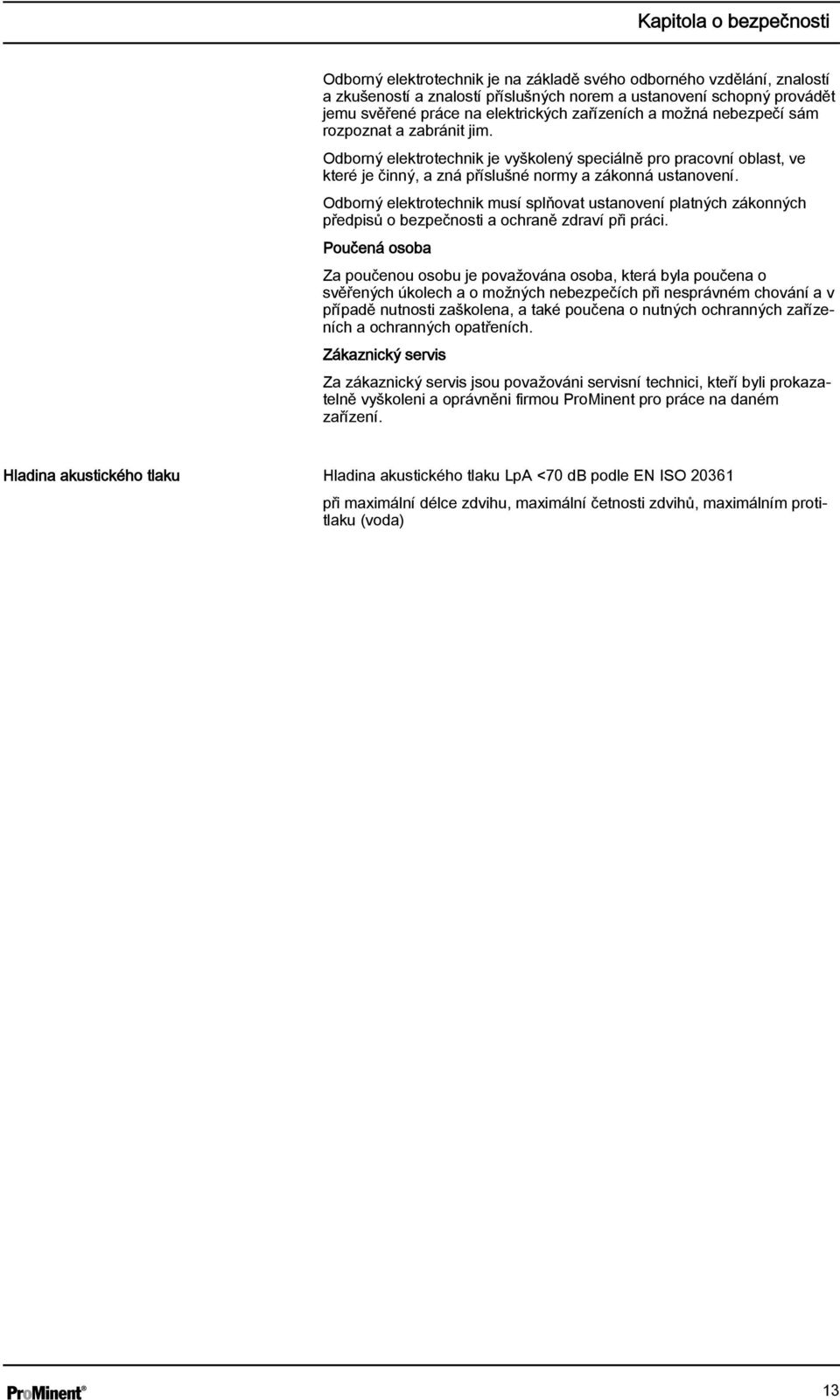 Kapitola o bezpečnosti

Odborný elektrotechnik je na základě svého odborného vzdělání, znalostí a zkušeností a znalostí příslušných norem a ustanovení schopný provádět jemu svěřené práce na elektrických zařízeních a možná nebezpečí sám rozpoznat a zabránit jim.

Odborný elektrotechnik je vyškolený speciálně pro pracovní oblast, ve které je činný, a zná příslušné normy a zákonná ustanovení.

Odborný elektrotechnik musí splňovat ustanovení platných zákonných předpisů o bezpečnosti a ochraně zdraví při práci.

Poučená osoba

Za poučenou osobu je považována osoba, která byla poučena o svěřených úkolech a o možných nebezpečích při nesprávném chování a v případě nutnosti zaškolena, a také poučena o nutných ochranných zařízeních a ochranných opatřeních.

Zákaznický servis

Za zákaznický servis jsou považováni servisní technici, kteří byli prokazatelně vyškoleni a oprávněni firmou ProMinent pro práce na daném zařízení.

Hladina akustického tlaku

Hladina akustického tlaku LpA <70 dB podle EN ISO 20361

při maximální délce zdvihu, maximální četnosti zdvihů, maximálním protitlaku (voda)

ProMinent®

13